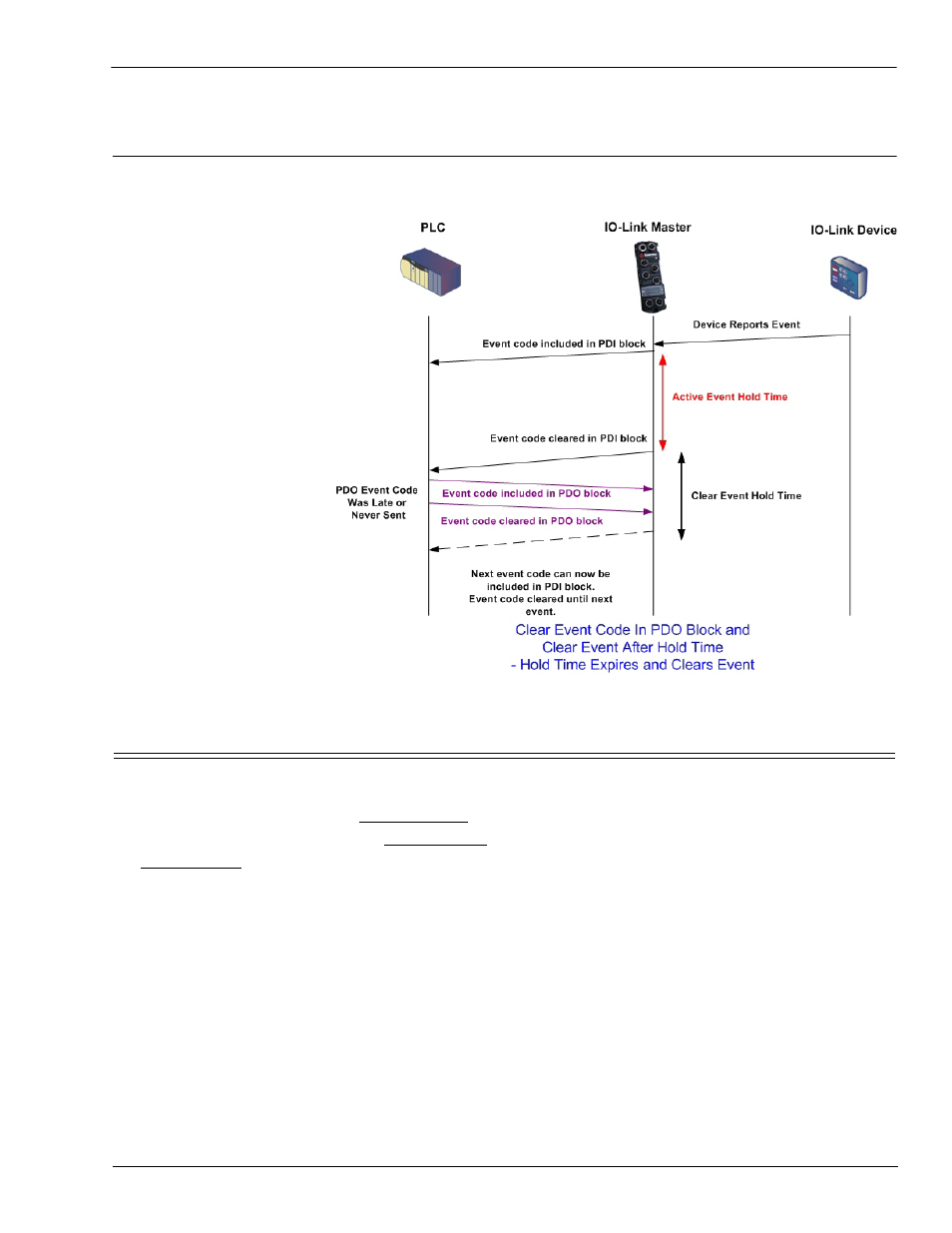 PLC

IO-Link Master

IO-Link Device

Device Reports Event

Event code included in PDI block

Active Event Hold Time

Event code cleared in PDI block

PDO Event Code Was Late or Never Sent

Event code included in PDO block

Event code cleared in PDO block

Clear Event Hold Time

Next event code can now be included in PDI block. Event code cleared until next event.

Clear Event Code In PDO Block and
Clear Event After Hold Time
- Hold Time Expires and Clears Event